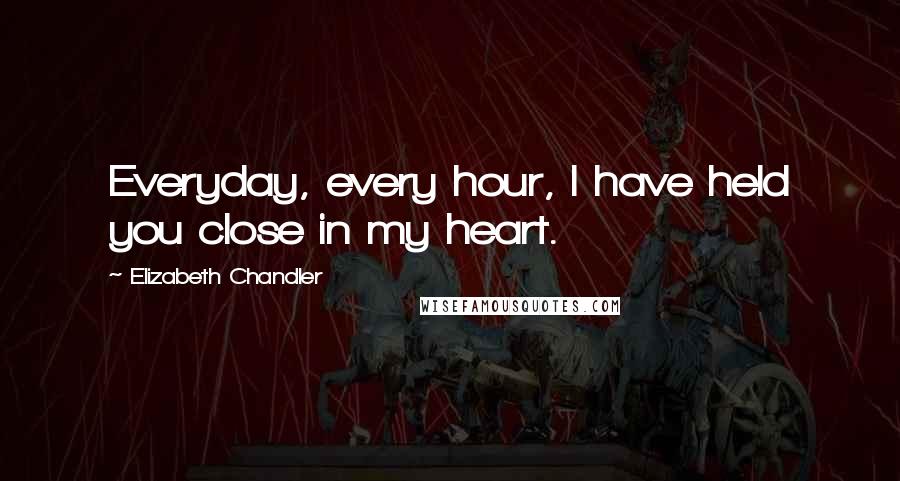 Everyday, every hour, I have held you close in my heart.

~ Elizabeth Chandler

WISEFAMOUSQUOTES.COM